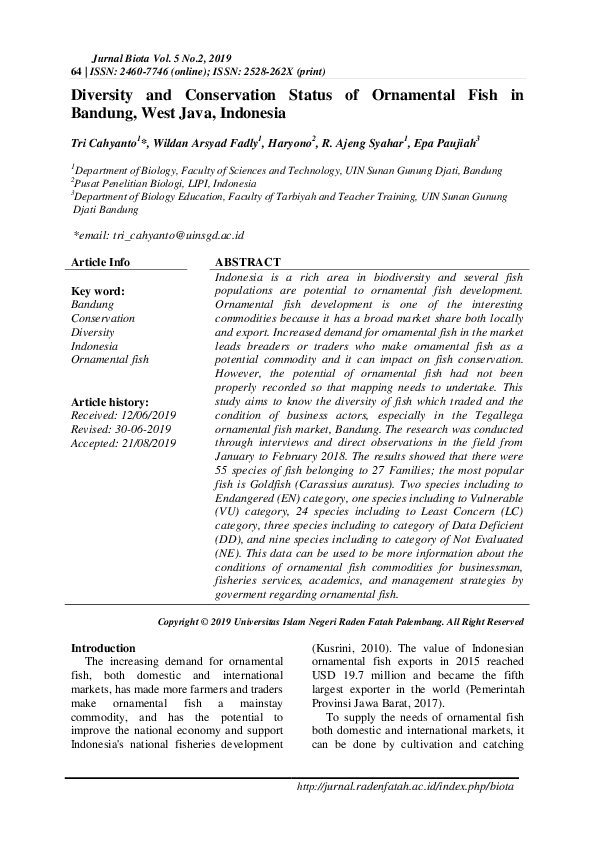 Jurnal Biota Vol. 5 No.2, 2019
64 | ISSN: 2460-7746 (online); ISSN: 2528-262X (print)

Diversity and Conservation Status of Ornamental Fish in Bandung, West Java, Indonesia

Tri Cahyanto$^1$*, Wildan Arsyad Fadly$^1$, Haryono$^2$, R. Ajeng Syahar$^1$, Epa Paujiah$^3$

$^1$Department of Biology, Faculty of Sciences and Technology, UIN Sunan Gunung Djati, Bandung
$^2$Pusat Penelitian Biologi, LIPI, Indonesia
$^3$Department of Biology Education, Faculty of Tarbiyah and Teacher Training, UIN Sunan Gunung Djati Bandung

*email: tri_cahyanto@uinsgd.ac.id

Article Info

Key word:
Bandung
Conservation
Diversity
Indonesia
Ornamental fish

Article history:
Received: 12/06/2019
Revised: 30-06-2019
Accepted: 21/08/2019

ABSTRACT
Indonesia is a rich area in biodiversity and several fish populations are potential to ornamental fish development. Ornamental fish development is one of the interesting commodities because it has a broad market share both locally and export. Increased demand for ornamental fish in the market leads breaders or traders who make ornamental fish as a potential commodity and it can impact on fish conservation. However, the potential of ornamental fish had not been properly recorded so that mapping needs to undertake. This study aims to know the diversity of fish which traded and the condition of business actors, especially in the Tegallega ornamental fish market, Bandung. The research was conducted through interviews and direct observations in the field from January to February 2018. The results showed that there were 55 species of fish belonging to 27 Families; the most popular fish is Goldfish (Carassius auratus). Two species including to Endangered (EN) category, one species including to Vulnerable (VU) category, 24 species including to Least Concern (LC) category, three species including to category of Data Deficient (DD), and nine species including to category of Not Evaluated (NE). This data can be used to be more information about the conditions of ornamental fish commodities for businessman, fisheries services, academics, and management strategies by goverment regarding ornamental fish.

Copyright © 2019 Universitas Islam Negeri Raden Fatah Palembang. All Right Reserved

Introduction
The increasing demand for ornamental fish, both domestic and international markets, has made more farmers and traders make ornamental fish a mainstay commodity, and has the potential to improve the national economy and support Indonesia's national fisheries development (Kusrini, 2010). The value of Indonesian ornamental fish exports in 2015 reached USD 19.7 million and became the fifth largest exporter in the world (Pemerintah Provinsi Jawa Barat, 2017).

To supply the needs of ornamental fish both domestic and international markets, it can be done by cultivation and catching

http://jurnal.radenfatah.ac.id/index.php/biota